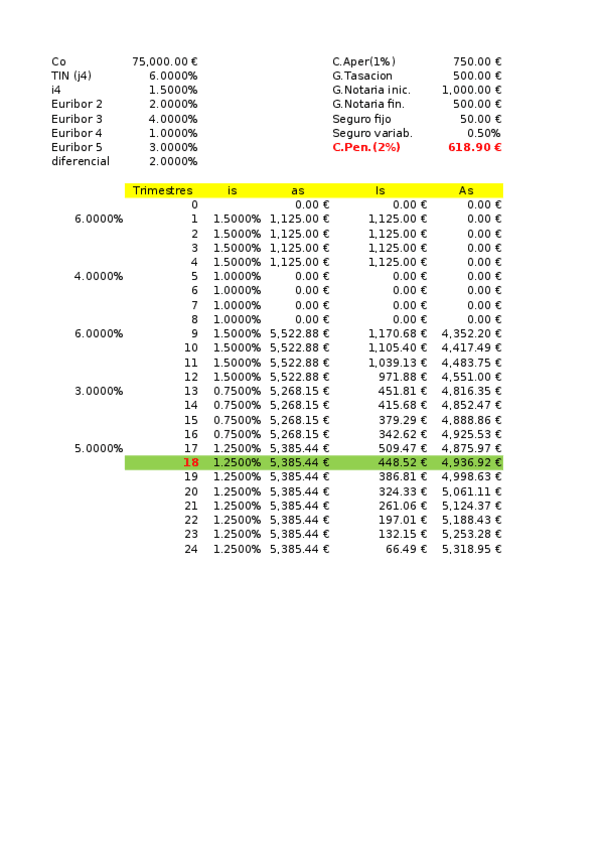 | Co | 75,000.00 € |
|---|---|
| TIN (j4) | 6.0000% |
| i4 | 1.5000% |
| Euribor 2 | 2.0000% |
| Euribor 3 | 4.0000% |
| Euribor 4 | 1.0000% |
| Euribor 5 | 3.0000% |
| diferencial | 2.0000% |

| C.Aper(1%) | 750.00 € |
|---|---|
| G.Tasacion | 500.00 € |
| G.Notaria inic. | 1,000.00 € |
| G.Notaria fin. | 500.00 € |
| Seguro fijo | 50.00 € |
| Seguro variab. | 0.50% |
| C.Pen.(2%) | 618.90 € |

| | Trimestres | is | as | Is | As |
|---|---|---|---|---|---|
| | 0 | | 0.00 € | 0.00 € | 0.00 € |
| 6.0000% | 1 | 1.5000% | 1,125.00 € | 1,125.00 € | 0.00 € |
| | 2 | 1.5000% | 1,125.00 € | 1,125.00 € | 0.00 € |
| | 3 | 1.5000% | 1,125.00 € | 1,125.00 € | 0.00 € |
| | 4 | 1.5000% | 1,125.00 € | 1,125.00 € | 0.00 € |
| 4.0000% | 5 | 1.0000% | 0.00 € | 0.00 € | 0.00 € |
| | 6 | 1.0000% | 0.00 € | 0.00 € | 0.00 € |
| | 7 | 1.0000% | 0.00 € | 0.00 € | 0.00 € |
| | 8 | 1.0000% | 0.00 € | 0.00 € | 0.00 € |
| 6.0000% | 9 | 1.5000% | 5,522.88 € | 1,170.68 € | 4,352.20 € |
| | 10 | 1.5000% | 5,522.88 € | 1,105.40 € | 4,417.49 € |
| | 11 | 1.5000% | 5,522.88 € | 1,039.13 € | 4,483.75 € |
| | 12 | 1.5000% | 5,522.88 € | 971.88 € | 4,551.00 € |
| 3.0000% | 13 | 0.7500% | 5,268.15 € | 451.81 € | 4,816.35 € |
| | 14 | 0.7500% | 5,268.15 € | 415.68 € | 4,852.47 € |
| | 15 | 0.7500% | 5,268.15 € | 379.29 € | 4,888.86 € |
| | 16 | 0.7500% | 5,268.15 € | 342.62 € | 4,925.53 € |
| 5.0000% | 17 | 1.2500% | 5,385.44 € | 509.47 € | 4,875.97 € |
| | 18 | 1.2500% | 5,385.44 € | 448.52 € | 4,936.92 € |
| | 19 | 1.2500% | 5,385.44 € | 386.81 € | 4,998.63 € |
| | 20 | 1.2500% | 5,385.44 € | 324.33 € | 5,061.11 € |
| | 21 | 1.2500% | 5,385.44 € | 261.06 € | 5,124.37 € |
| | 22 | 1.2500% | 5,385.44 € | 197.01 € | 5,188.43 € |
| | 23 | 1.2500% | 5,385.44 € | 132.15 € | 5,253.28 € |
| | 24 | 1.2500% | 5,385.44 € | 66.49 € | 5,318.95 € |